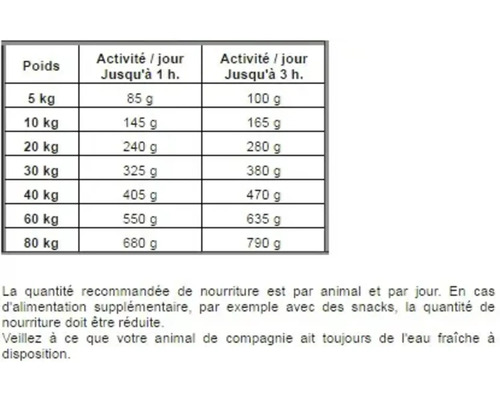 | Poids | Activité / jour Jusqu'à 1 h. | Activité / jour Jusqu'à 3 h. |
|---|---|---|
| 5 kg | 85 g | 100 g |
| 10 kg | 145 g | 165 g |
| 20 kg | 240 g | 280 g |
| 30 kg | 325 g | 380 g |
| 40 kg | 405 g | 470 g |
| 60 kg | 550 g | 635 g |
| 80 kg | 680 g | 790 g |

La quantité recommandée de nourriture est par animal et par jour. En cas d'alimentation supplémentaire, par exemple avec des snacks, la quantité de nourriture doit être réduite.
Veillez à ce que votre animal de compagnie ait toujours de l'eau fraîche à disposition.